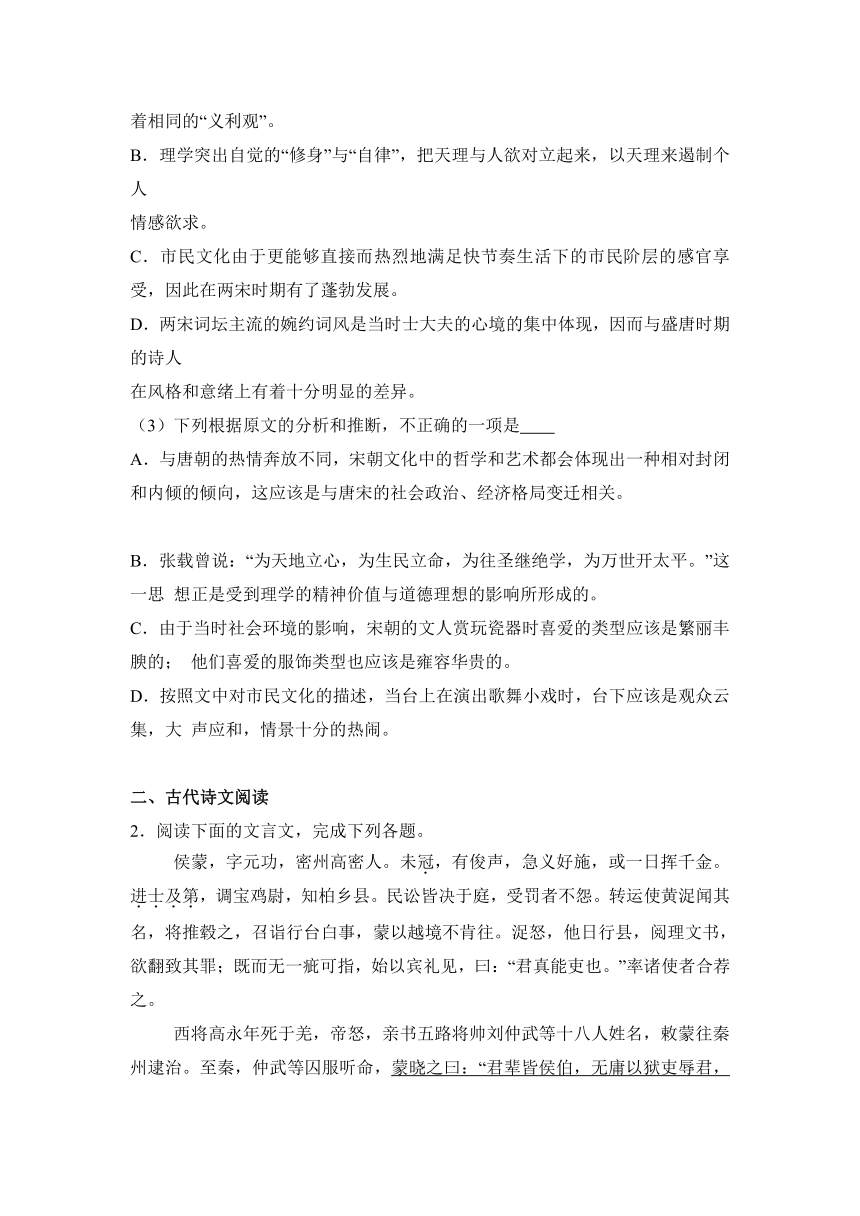 着相同的“义利观”。

B．理学突出自觉的“修身”与“自律”，把天理与人欲对立起来，以天理来遏制个人

情感欲求。

C．市民文化由于更能够直接而热烈地满足快节奏生活下的市民阶层的感官享受，因此在两宋时期有了蓬勃发展。

D．两宋词坛主流的婉约词风是当时士大夫的心境的集中体现，因而与盛唐时期的诗人

在风格和意绪上有着十分明显的差异。

（3）下列根据原文的分析和推断，不正确的一项是____

A．与唐朝的热情奔放不同，宋朝文化中的哲学和艺术都会体现出一种相对封闭和内倾的倾向，这应该是与唐宋的社会政治、经济格局变迁相关。

B．张载曾说：“为天地立心，为生民立命，为往圣继绝学，为万世开太平。”这一思 想正是受到理学的精神价值与道德理想的影响所形成的。

C．由于当时社会环境的影响，宋朝的文人赏玩瓷器时喜爱的类型应该是繁丽丰腴的； 他们喜爱的服饰类型也应该是雍容华贵的。

D．按照文中对市民文化的描述，当台上在演出歌舞小戏时，台下应该是观众云集，大 声应和，情景十分的热闹。

二、古代诗文阅读

2．阅读下面的文言文，完成下列各题。

侯蒙，字元功，密州高密人。未冠，有俊声，急义好施，或一日挥千金。进士及第，调宝鸡尉，知柏乡县。民讼皆决于庭，受罚者不怨。转运使黄湜闻其名，将推毂之，召诣行台白事，蒙以越境不肯往。湜怒，他日行县，阅理文书，欲翻致其罪；既而无一疵可指，始以宾礼见，曰：“君真能吏也。”率诸使者合荐之。

西将高永年死于羌，帝怒，亲书五路将帅刘仲武等十八人姓名，敕蒙往秦州逮治。至秦，仲武等囚服听命，蒙晓之曰：“君辈皆侯伯，无庸以狱吏辱君，